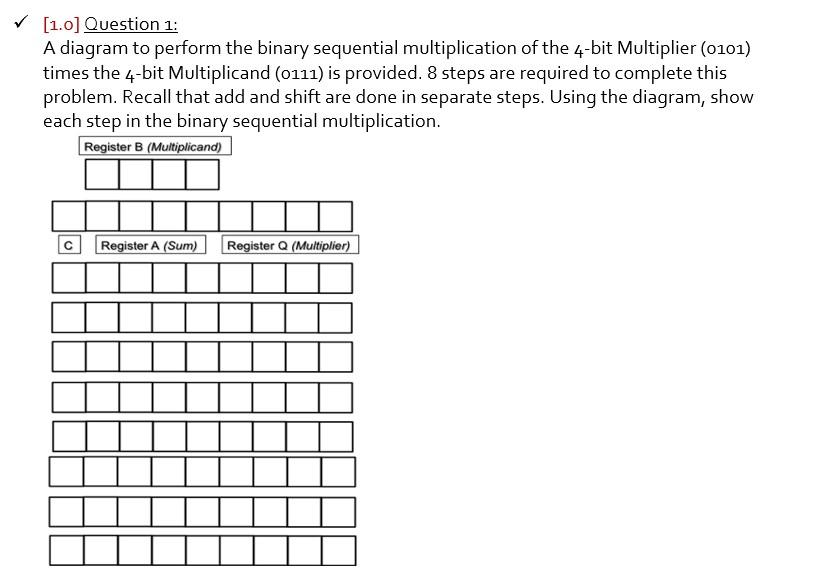 ✓ [1.0] Question 1:
A diagram to perform the binary sequential multiplication of the 4-bit Multiplier (0101) times the 4-bit Multiplicand (0111) is provided. 8 steps are required to complete this problem. Recall that add and shift are done in separate steps. Using the diagram, show each step in the binary sequential multiplication.

Register B (Multiplicand)

C  Register A (Sum)  Register Q (Multiplier)